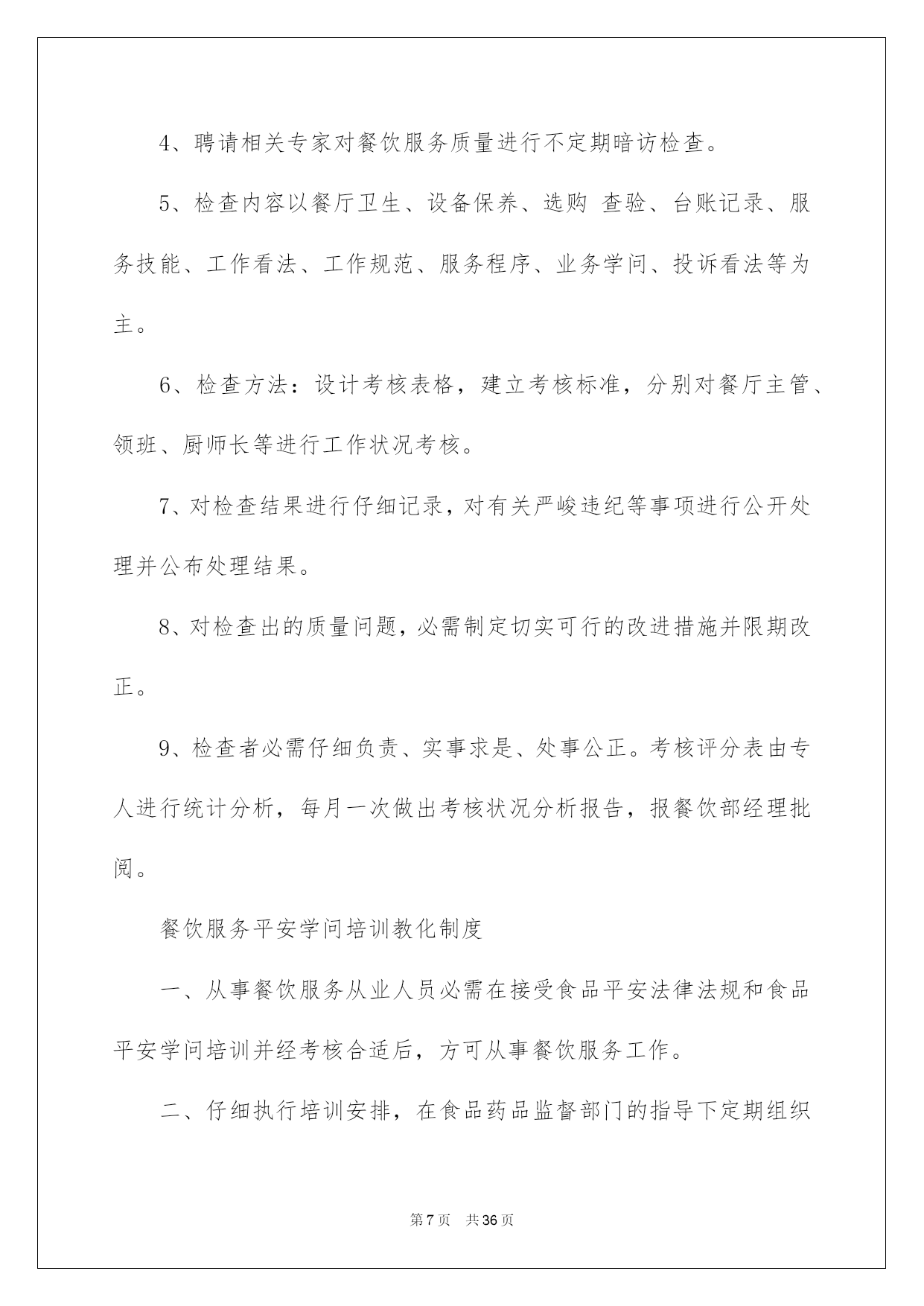 4、聘请相关专家对餐饮服务质量进行不定期暗访检查。

5、检查内容以餐厅卫生、设备保养、选购 查验、台账记录、服务技能、工作看法、工作规范、服务程序、业务学问、投诉看法等为主。

6、检查方法：设计考核表格，建立考核标准，分别对餐厅主管、领班、厨师长等进行工作状况考核。

7、对检查结果进行仔细记录，对有关严峻违纪等事项进行公开处理并公布处理结果。

8、对检查出的质量问题，必需制定切实可行的改进措施并限期改正。

9、检查者必需仔细负责、实事求是、处事公正。考核评分表由专人进行统计分析，每月一次做出考核状况分析报告，报餐饮部经理批阅。

餐饮服务平安学问培训教化制度

一、从事餐饮服务从业人员必需在接受食品平安法律法规和食品平安学问培训并经考核合适后，方可从事餐饮服务工作。

二、仔细执行培训安排，在食品药品监督部门的指导下定期组织

第 7 页　共 36 页